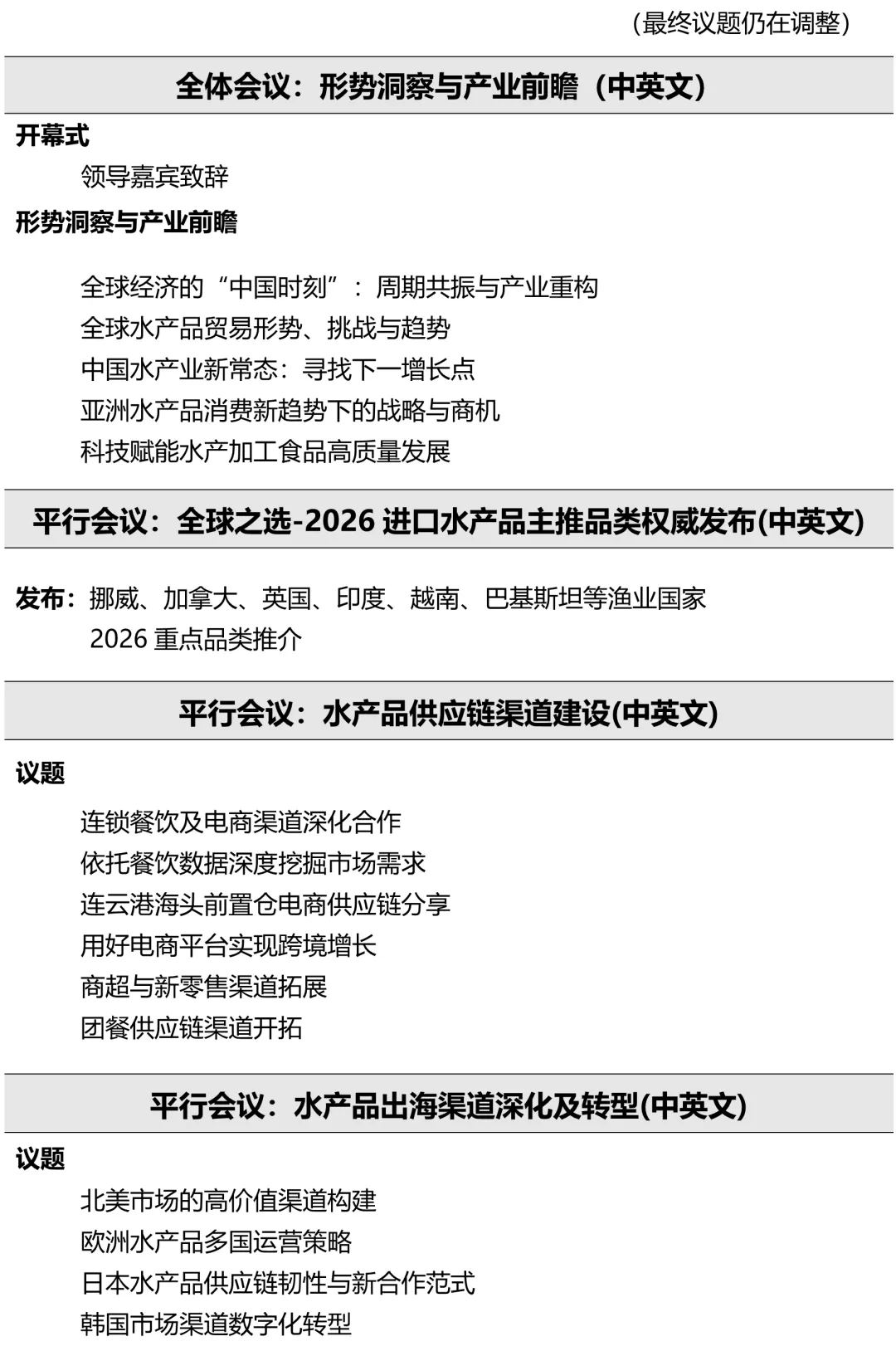 (最终议题仍在调整)

全体会议：形势洞察与产业前瞻（中英文）

开幕式

领导嘉宾致辞

形势洞察与产业前瞻

全球经济的“中国时刻”：周期共振与产业重构

全球水产品贸易形势、挑战与趋势

中国水产业新常态：寻找下一增长点

亚洲水产品消费新趋势下的战略与商机

科技赋能水产加工食品高质量发展

平行会议：全球之选-2026进口水产品主推品类权威发布(中英文)

发布：挪威、加拿大、英国、印度、越南、巴基斯坦等渔业国家2026重点品类推介

平行会议：水产品供应链渠道建设(中英文)

议题

连锁餐饮及电商渠道深化合作

依托餐饮数据深度挖掘市场需求

连云港海头前置仓电商供应链分享

用好电商平台实现跨境增长

商超与新零售渠道拓展

团餐供应链渠道开拓

平行会议：水产品出海渠道深化及转型(中英文)

议题

北美市场的高价值渠道构建

欧洲水产品多国运营策略

日本水产品供应链韧性与新合作范式

韩国市场渠道数字化转型